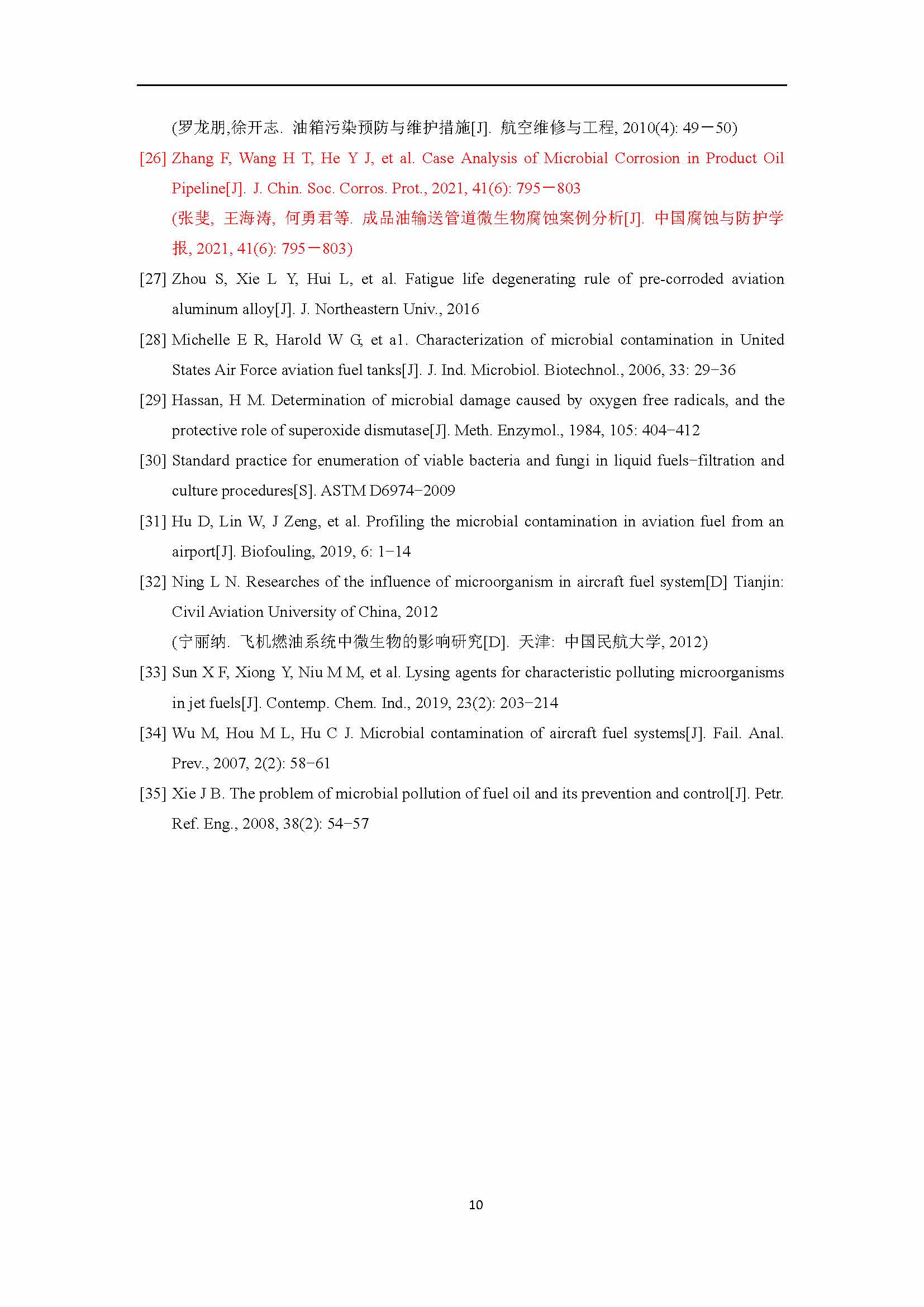 (罗龙朋,徐开志. 油箱污染预防与维护措施[J]. 航空维修与工程, 2010(4): 49－50)

[26] Zhang F, Wang H T, He Y J, et al. Case Analysis of Microbial Corrosion in Product Oil Pipeline[J]. J. Chin. Soc. Corros. Prot., 2021, 41(6): 795－803
(张斐, 王海涛, 何勇君等. 成品油输送管道微生物腐蚀案例分析[J]. 中国腐蚀与防护学报, 2021, 41(6): 795－803)

[27] Zhou S, Xie L Y, Hui L, et al. Fatigue life degenerating rule of pre-corroded aviation aluminum alloy[J]. J. Northeastern Univ., 2016

[28] Michelle E R, Harold W G, et a1. Characterization of microbial contamination in United States Air Force aviation fuel tanks[J]. J. Ind. Microbiol. Biotechnol., 2006, 33: 29−36

[29] Hassan, H M. Determination of microbial damage caused by oxygen free radicals, and the protective role of superoxide dismutase[J]. Meth. Enzymol., 1984, 105: 404−412

[30] Standard practice for enumeration of viable bacteria and fungi in liquid fuels−filtration and culture procedures[S]. ASTM D6974−2009

[31] Hu D, Lin W, J Zeng, et al. Profiling the microbial contamination in aviation fuel from an airport[J]. Biofouling, 2019, 6: 1−14

[32] Ning L N. Researches of the influence of microorganism in aircraft fuel system[D] Tianjin: Civil Aviation University of China, 2012
(宁丽纳. 飞机燃油系统中微生物的影响研究[D]. 天津: 中国民航大学, 2012)

[33] Sun X F, Xiong Y, Niu M M, et al. Lysing agents for characteristic polluting microorganisms in jet fuels[J]. Contemp. Chem. Ind., 2019, 23(2): 203−214

[34] Wu M, Hou M L, Hu C J. Microbial contamination of aircraft fuel systems[J]. Fail. Anal. Prev., 2007, 2(2): 58−61

[35] Xie J B. The problem of microbial pollution of fuel oil and its prevention and control[J]. Petr. Ref. Eng., 2008, 38(2): 54−57

10